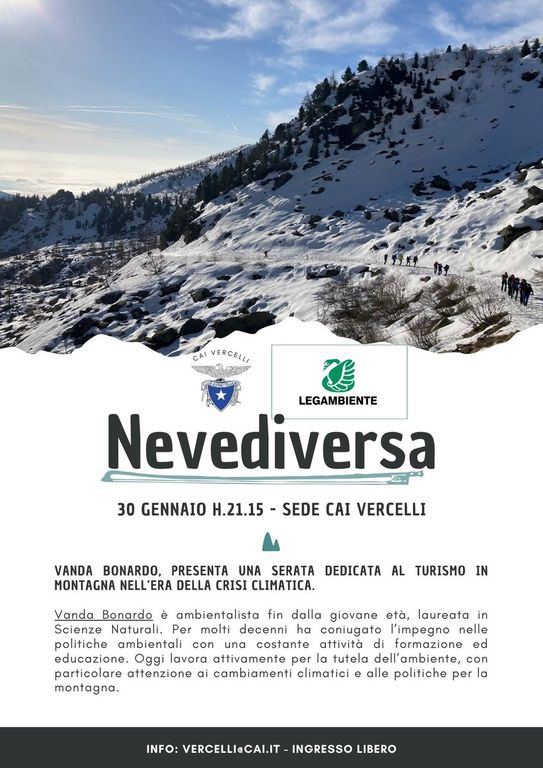 CAI VERCELLI

LEGAMBIENTE

Nevediversa

30 GENNAIO H.21.15 - SEDE CAI VERCELLI

VANDA BONARDO, PRESENTA UNA SERATA DEDICATA AL TURISMO IN MONTAGNA NELL'ERA DELLA CRISI CLIMATICA.

Vanda Bonardo è ambientalista fin dalla giovane età, laureata in Scienze Naturali. Per molti decenni ha coniugato l'impegno nelle politiche ambientali con una costante attività di formazione ed educazione. Oggi lavora attivamente per la tutela dell'ambiente, con particolare attenzione ai cambiamenti climatici e alle politiche per la montagna.

INFO: VERCELLI@CAI.IT - INGRESSO LIBERO